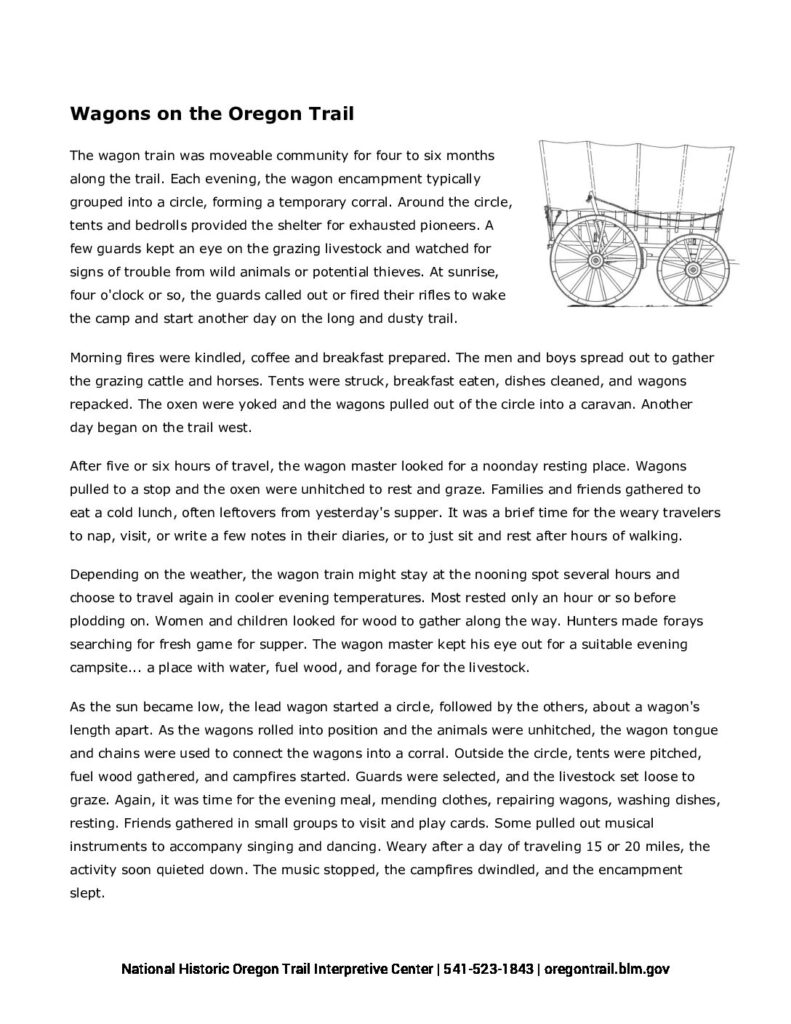 Wagons on the Oregon Trail

The wagon train was moveable community for four to six months along the trail. Each evening, the wagon encampment typically grouped into a circle, forming a temporary corral. Around the circle, tents and bedrolls provided the shelter for exhausted pioneers. A few guards kept an eye on the grazing livestock and watched for signs of trouble from wild animals or potential thieves. At sunrise, four o'clock or so, the guards called out or fired their rifles to wake the camp and start another day on the long and dusty trail.

Morning fires were kindled, coffee and breakfast prepared. The men and boys spread out to gather the grazing cattle and horses. Tents were struck, breakfast eaten, dishes cleaned, and wagons repacked. The oxen were yoked and the wagons pulled out of the circle into a caravan. Another day began on the trail west.

After five or six hours of travel, the wagon master looked for a noonday resting place. Wagons pulled to a stop and the oxen were unhitched to rest and graze. Families and friends gathered to eat a cold lunch, often leftovers from yesterday's supper. It was a brief time for the weary travelers to nap, visit, or write a few notes in their diaries, or to just sit and rest after hours of walking.

Depending on the weather, the wagon train might stay at the nooning spot several hours and choose to travel again in cooler evening temperatures. Most rested only an hour or so before plodding on. Women and children looked for wood to gather along the way. Hunters made forays searching for fresh game for supper. The wagon master kept his eye out for a suitable evening campsite... a place with water, fuel wood, and forage for the livestock.

As the sun became low, the lead wagon started a circle, followed by the others, about a wagon's length apart. As the wagons rolled into position and the animals were unhitched, the wagon tongue and chains were used to connect the wagons into a corral. Outside the circle, tents were pitched, fuel wood gathered, and campfires started. Guards were selected, and the livestock set loose to graze. Again, it was time for the evening meal, mending clothes, repairing wagons, washing dishes, resting. Friends gathered in small groups to visit and play cards. Some pulled out musical instruments to accompany singing and dancing. Weary after a day of traveling 15 or 20 miles, the activity soon quieted down. The music stopped, the campfires dwindled, and the encampment slept.

National Historic Oregon Trail Interpretive Center | 541-523-1843 | oregontrail.blm.gov